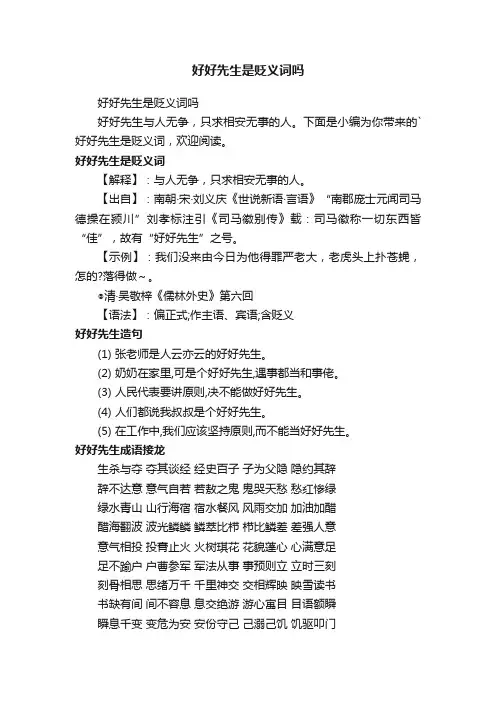 好好先生是贬义词吗

好好先生是贬义词吗

好好先生与人无争，只求相安无事的人。下面是小编为你带来的`好好先生是贬义词，欢迎阅读。

好好先生是贬义词

【解释】：与人无争，只求相安无事的人。

【出自】：南朝·宋·刘义庆《世说新语·言语》“南郡庞士元闻司马德操在颍川”刘孝标注引《司马徽别传》载：司马徽称一切东西皆“佳”，故有“好好先生”之号。

【示例】：我们没来由今日为他得罪严老大，老虎头上扑苍蝇，怎的?落得做~。

◎清·吴敬梓《儒林外史》第六回

【语法】：偏正式;作主语、宾语;含贬义

好好先生造句

(1) 张老师是人云亦云的好好先生。

(2) 奶奶在家里,可是个好好先生,遇事都当和事佬。

(3) 人民代表要讲原则,决不能做好好先生。

(4) 人们都说我叔叔是个好好先生。

(5) 在工作中,我们应该坚持原则,而不能当好好先生。

好好先生成语接龙

生杀与夺 夺其谈经 经史百子 子为父隐 隐约其辞 辞不达意 意气自若 若敖之鬼 鬼哭天愁 愁红惨绿 绿水青山 山行海宿 宿水餐风 风雨交加 加油加醋 醋海翻波 波光鳞鳞 鳞萃比栉 栉比鳞差 差强人意 意气相投 投膏止火 火树琪花 花貌蓬心 心满意足 足不踰户 户曹参军 军法从事 事预则立 立时三刻 刻骨相思 思绪万千 千里神交 交相辉映 映雪读书 书缺有间 间不容息 息交绝游 游心寓目 目语额瞬 瞬息千变 变危为安 安份守己 己溺己饥 饥驱叩门